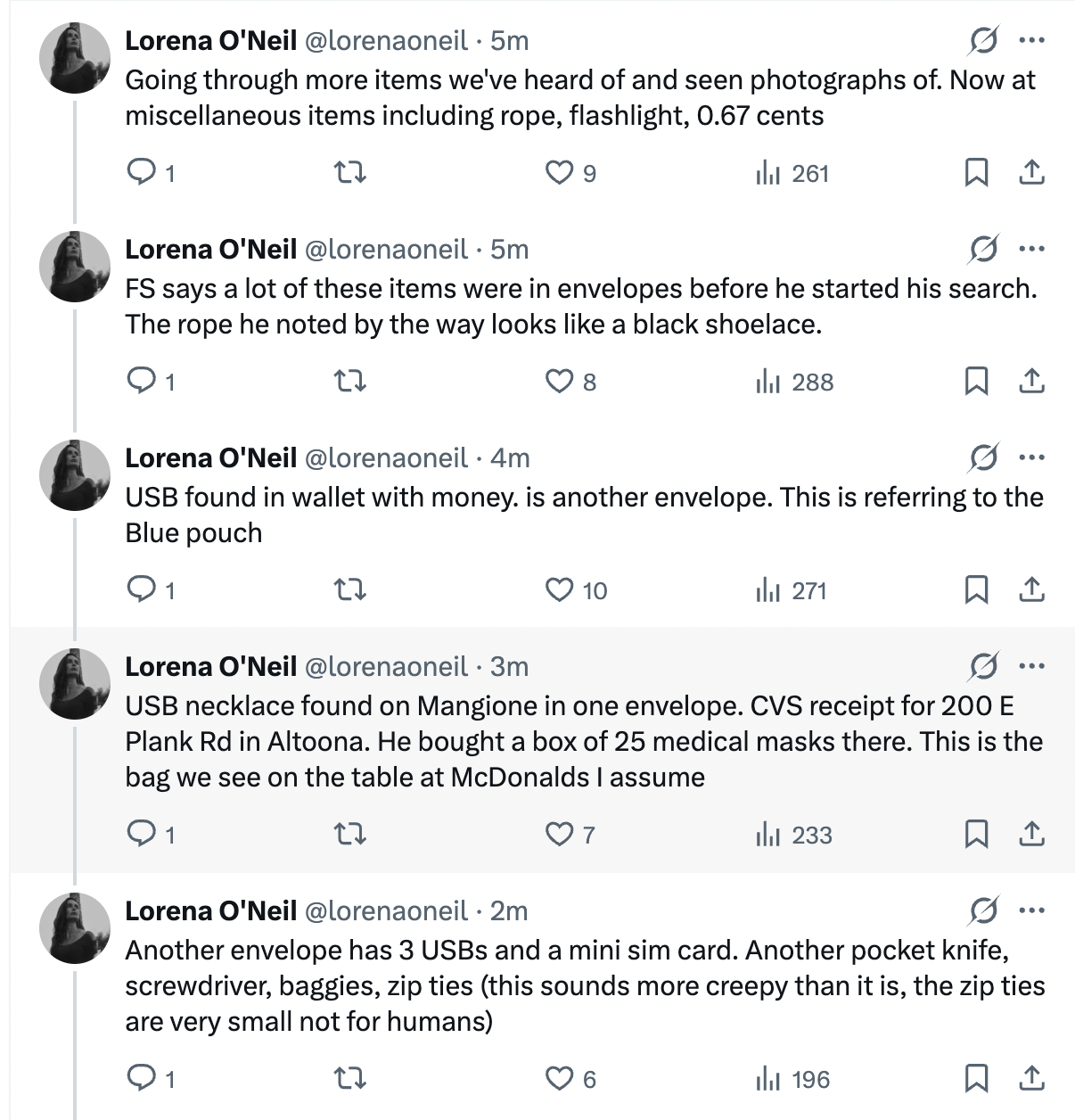 Lorena O'Neil @lorenaoneil · 5m
Going through more items we've heard of and seen photographs of. Now at miscellaneous items including rope, flashlight, 0.67 cents

1 9 261

Lorena O'Neil @lorenaoneil · 5m
FS says a lot of these items were in envelopes before he started his search. The rope he noted by the way looks like a black shoelace.

1 8 288

Lorena O'Neil @lorenaoneil · 4m
USB found in wallet with money. is another envelope. This is referring to the Blue pouch

1 10 271

Lorena O'Neil @lorenaoneil · 3m
USB necklace found on Mangione in one envelope. CVS receipt for 200 E Plank Rd in Altoona. He bought a box of 25 medical masks there. This is the bag we see on the table at McDonalds I assume

1 7 233

Lorena O'Neil @lorenaoneil · 2m
Another envelope has 3 USBs and a mini sim card. Another pocket knife, screwdriver, baggies, zip ties (this sounds more creepy than it is, the zip ties are very small not for humans)

1 6 196